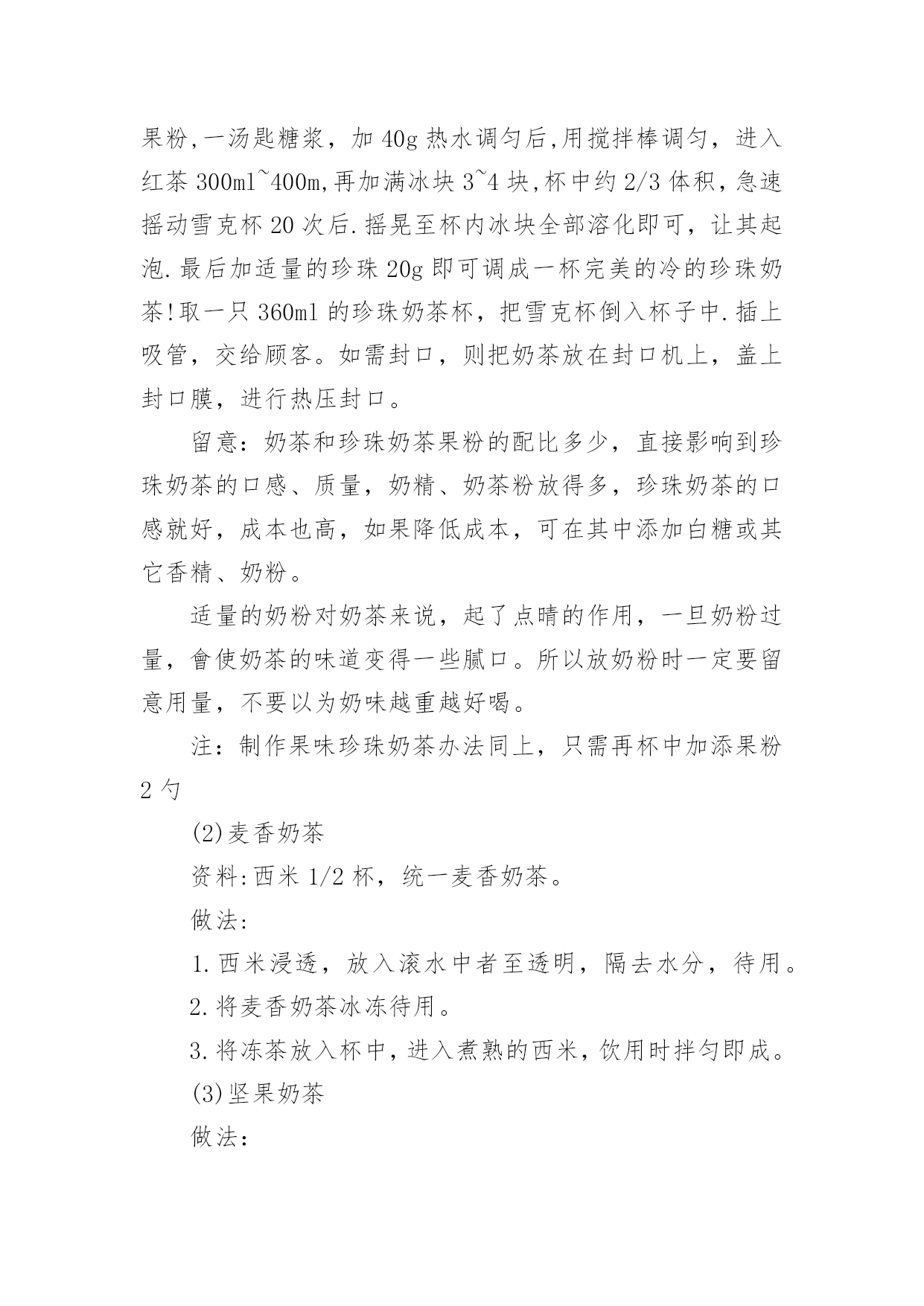 果粉,一汤匙糖浆，加 40g 热水调匀后,用搅拌棒调匀，进入红茶 300ml~400m,再加满冰块 3~4 块,杯中约 2/3 体积，急速摇动雪克杯 20 次后.摇晃至杯内冰块全部溶化即可，让其起泡.最后加适量的珍珠 20g 即可调成一杯完美的冷的珍珠奶茶!取一只 360ml 的珍珠奶茶杯，把雪克杯倒入杯子中.插上吸管，交给顾客。如需封口，则把奶茶放在封口机上，盖上封口膜，进行热压封口。

留意：奶茶和珍珠奶茶果粉的配比多少，直接影响到珍珠奶茶的口感、质量，奶精、奶茶粉放得多，珍珠奶茶的口感就好，成本也高，如果降低成本，可在其中添加白糖或其它香精、奶粉。

适量的奶粉对奶茶来说，起了点睛的作用，一旦奶粉过量，會使奶茶的味道变得一些腻口。所以放奶粉时一定要留意用量，不要以为奶味越重越好喝。

注：制作果味珍珠奶茶办法同上，只需再杯中加添果粉 2 勺

(2)麦香奶茶

资料:西米 1/2 杯，统一麦香奶茶。

做法:

1.西米浸透，放入滚水中者至透明，隔去水分，待用。

2.将麦香奶茶冰冻待用。

3.将冻茶放入杯中，进入煮熟的西米，饮用时拌匀即成。

(3)坚果奶茶

做法：